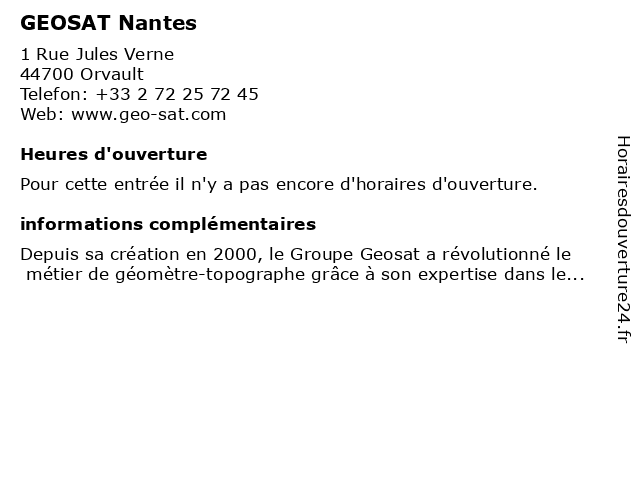 GEOSAT Nantes

1 Rue Jules Verne
44700 Orvault
Telefon: +33 2 72 25 72 45
Web: www.geo-sat.com

Heures d'ouverture

Pour cette entrée il n'y a pas encore d'horaires d'ouverture.

informations complémentaires

Depuis sa création en 2000, le Groupe Geosat a révolutionné le métier de géomètre-topographe grâce à son expertise dans le...

Horairesdouverture24.fr